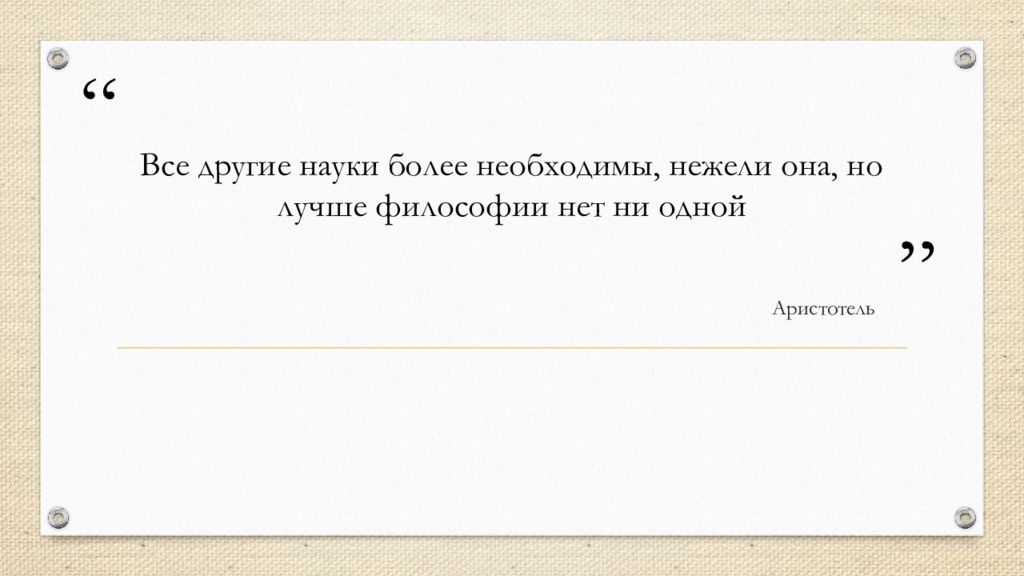 “

Все другие науки более необходимы, нежели она, но лучше философии нет ни одной

”

Аристотель